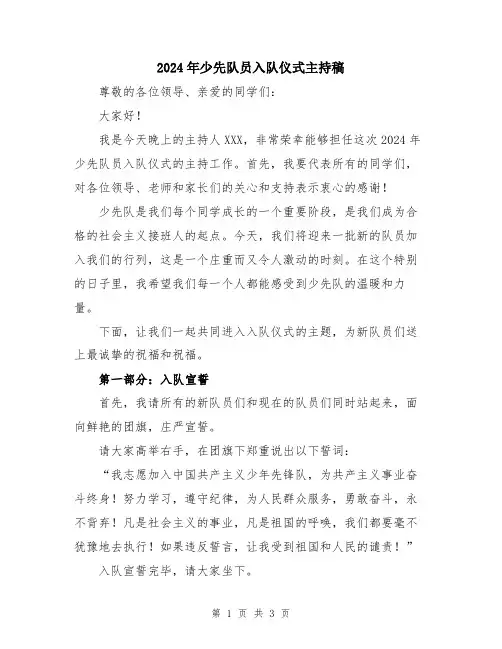 2024年少先队员入队仪式主持稿

尊敬的各位领导、亲爱的同学们：

大家好！

我是今天晚上的主持人XXX，非常荣幸能够担任这次2024年少先队员入队仪式的主持工作。首先，我要代表所有的同学们，对各位领导、老师和家长们的关心和支持表示衷心的感谢！

少先队是我们每个同学成长的一个重要阶段，是我们成为合格的社会主义接班人的起点。今天，我们将迎来一批新的队员加入我们的行列，这是一个庄重而又令人激动的时刻。在这个特别的日子里，我希望我们每一个人都能感受到少先队的温暖和力量。

下面，让我们一起共同进入入队仪式的主题，为新队员们送上最诚挚的祝福和祝福。

第一部分：入队宣誓

首先，我请所有的新队员们和现在的队员们同时站起来，面向鲜艳的团旗，庄严宣誓。

请大家高举右手，在团旗下郑重说出以下誓词：

“我志愿加入中国共产主义少年先锋队，为共产主义事业奋斗终身！努力学习，遵守纪律，为人民群众服务，勇敢奋斗，永不背弃！凡是社会主义的事业，凡是祖国的呼唤，我们都要毫不犹豫地去执行！如果违反誓言，让我受到祖国和人民的谴责！”

入队宣誓完毕，请大家坐下。

第 1 页 共 3 页